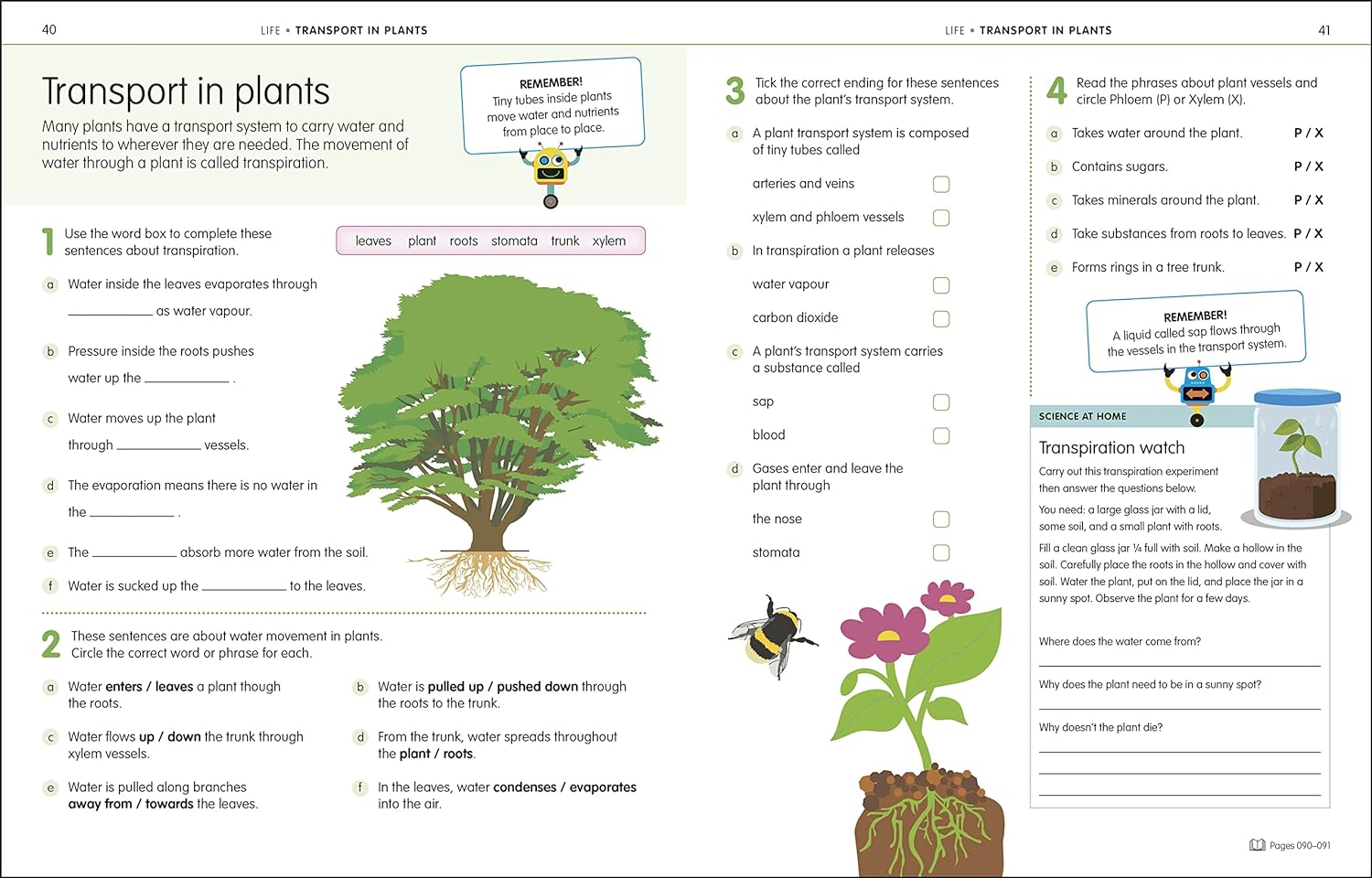 40

LIFE • TRANSPORT IN PLANTS

Transport in plants

Many plants have a transport system to carry water and nutrients to wherever they are needed. The movement of water through a plant is called transpiration.

REMEMBER!
Tiny tubes inside plants move water and nutrients from place to place.

1 Use the word box to complete these sentences about transpiration.

leaves plant roots stomata trunk xylem

a Water inside the leaves evaporates through ____ as water vapour.

b Pressure inside the roots pushes water up the ____ .

c Water moves up the plant through ____ vessels.

d The evaporation means there is no water in the ____ .

e The ____ absorb more water from the soil.

f Water is sucked up the ____ to the leaves.

2 These sentences are about water movement in plants. Circle the correct word or phrase for each.

a Water enters / leaves a plant though the roots.

b Water is pulled up / pushed down through the roots to the trunk.

c Water flows up / down the trunk through xylem vessels.

d From the trunk, water spreads throughout the plant / roots.

e Water is pulled along branches away from / towards the leaves.

f In the leaves, water condenses / evaporates into the air.

LIFE • TRANSPORT IN PLANTS

41

3 Tick the correct ending for these sentences about the plant's transport system.

a A plant transport system is composed of tiny tubes called

arteries and veins ☐

xylem and phloem vessels ☐

b In transpiration a plant releases

water vapour ☐

carbon dioxide ☐

c A plant's transport system carries a substance called

sap ☐

blood ☐

d Gases enter and leave the plant through

the nose ☐

stomata ☐

4 Read the phrases about plant vessels and circle Phloem (P) or Xylem (X).

a Takes water around the plant. P / X

b Contains sugars. P / X

c Takes minerals around the plant. P / X

d Take substances from roots to leaves. P / X

e Forms rings in a tree trunk. P / X

REMEMBER!
A liquid called sap flows through the vessels in the transport system.

SCIENCE AT HOME

Transpiration watch

Carry out this transpiration experiment then answer the questions below.

You need: a large glass jar with a lid, some soil, and a small plant with roots.

Fill a clean glass jar ¼ full with soil. Make a hollow in the soil. Carefully place the roots in the hollow and cover with soil. Water the plant, put on the lid, and place the jar in a sunny spot. Observe the plant for a few days.

Where does the water come from?
____

Why does the plant need to be in a sunny spot?
____

Why doesn't the plant die?
____
____
____

Pages 090–091